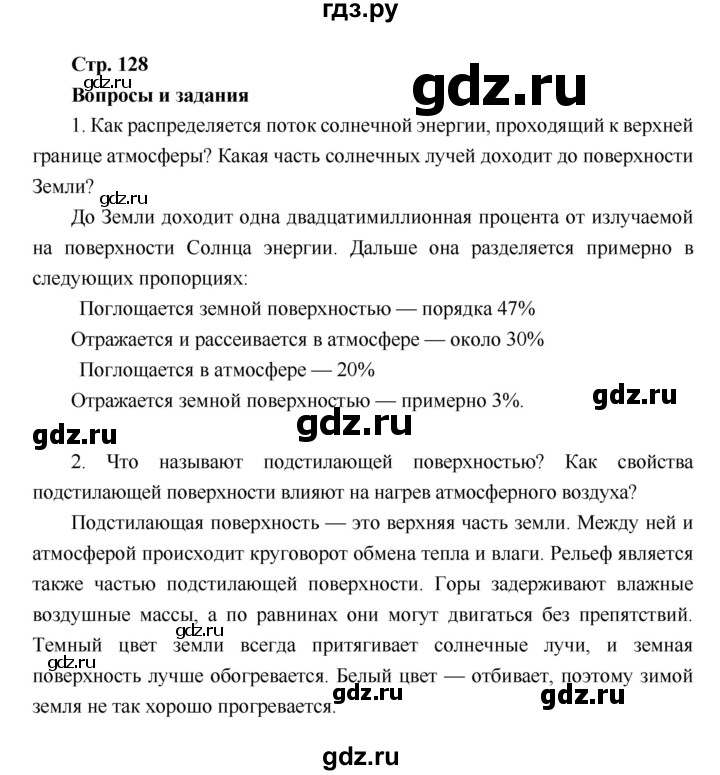 гдз.ру

Стр. 128

gdz.ru

gdz.ru

Вопросы и задания

1. Как распределяется поток солнечной энергии, проходящий к верхней границе атмосферы? Какая часть солнечных лучей доходит до поверхности Земли?

gdz.ru

До Земли доходит одна двадцатимиллионная процента от излучаемой на поверхности Солнца энергии. Дальше она разделяется примерно в следующих пропорциях:

Поглощается земной поверхностью — порядка 47%

Отражается и рассеивается в атмосфере — около 30%

Поглощается в атмосфере — 20%

Отражается земной поверхностью — примерно 3%.

gdz.ru

gdz.ru

gdz.ru

2. Что называют подстилающей поверхностью? Как свойства подстилающей поверхности влияют на нагрев атмосферного воздуха?

Подстилающая поверхность — это верхняя часть земли. Между ней и атмосферой происходит круговорот обмена тепла и влаги. Рельеф является также частью подстилающей поверхности. Горы задерживают влажные воздушные массы, а по равнинах они могут двигаться без препятствий. Темный цвет земли всегда притягивает солнечные лучи, и земная поверхность лучше обогревается. Белый цвет — отбивает, поэтому зимой земля не так хорошо прогревается.

gdz.ru

gdz.ru

gdz.ru

gdz.ru

gdz.ru